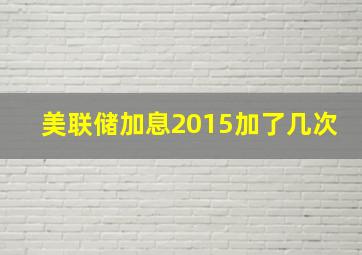 美联储加息2015加了几次